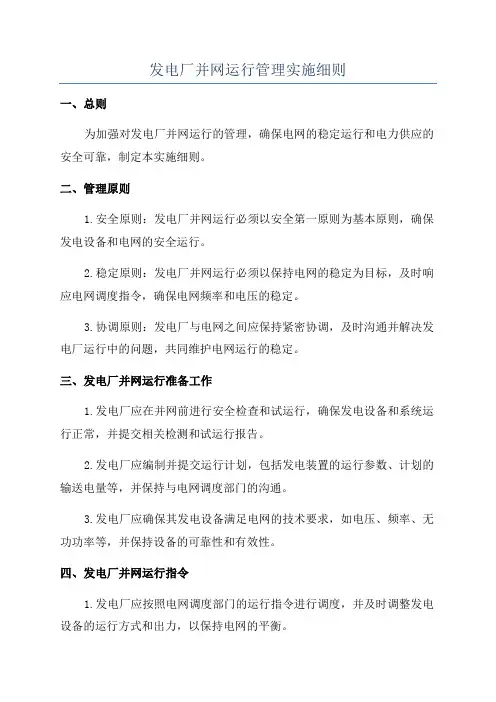 发电厂并网运行管理实施细则

一、总则

为加强对发电厂并网运行的管理，确保电网的稳定运行和电力供应的安全可靠，制定本实施细则。

二、管理原则

1. 安全原则：发电厂并网运行必须以安全第一原则为基本原则，确保发电设备和电网的安全运行。

2. 稳定原则：发电厂并网运行必须以保持电网的稳定为目标，及时响应电网调度指令，确保电网频率和电压的稳定。

3. 协调原则：发电厂与电网之间应保持紧密协调，及时沟通并解决发电厂运行中的问题，共同维护电网运行的稳定。

三、发电厂并网运行准备工作

1. 发电厂应在并网前进行安全检查和试运行，确保发电设备和系统运行正常，并提交相关检测和试运行报告。

2. 发电厂应编制并提交运行计划，包括发电装置的运行参数、计划的输送电量等，并保持与电网调度部门的沟通。

3. 发电厂应确保其发电设备满足电网的技术要求，如电压、频率、无功功率等，并保持设备的可靠性和有效性。

四、发电厂并网运行指令

1. 发电厂应按照电网调度部门的运行指令进行调度，并及时调整发电设备的运行方式和出力，以保持电网的平衡。